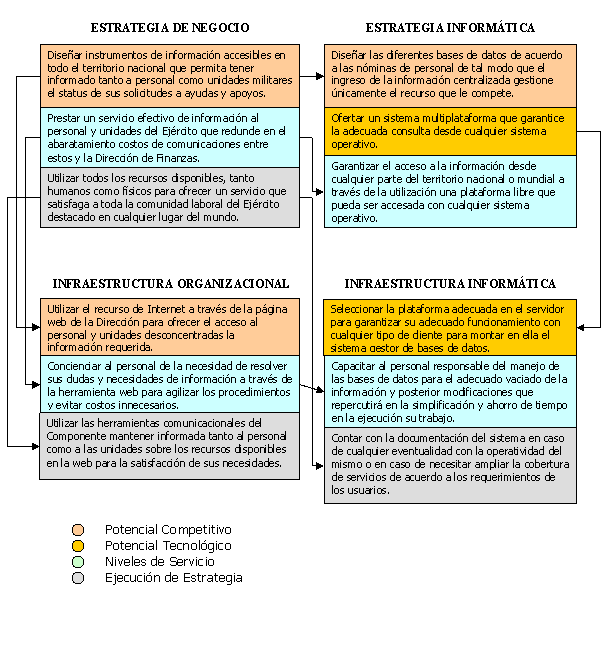 ESTRATEGIA DE NEGOCIO

Diseñar instrumentos de información accesibles en todo el territorio nacional que permita tener informado tanto a personal como unidades militares el status de sus solicitudes a ayudas y apoyos.

Prestar un servicio efectivo de información al personal y unidades del Ejército que redunde en el abaratamiento costos de comunicaciones entre estos y la Dirección de Finanzas.

Utilizar todos los recursos disponibles, tanto humanos como físicos para ofrecer un servicio que satisfaga a toda la comunidad laboral del Ejército destacado en cualquier lugar del mundo.

ESTRATEGIA INFORMÁTICA

Diseñar las diferentes bases de datos de acuerdo a las nóminas de personal de tal modo que el ingreso de la información centralizada gestione únicamente el recurso que le compete.

Ofertar un sistema multiplataforma que garantice la adecuada consulta desde cualquier sistema operativo.

Garantizar el acceso a la información desde cualquier parte del territorio nacional o mundial a través de la utilización una plataforma libre que pueda ser accesada con cualquier sistema operativo.

INFRAESTRUCTURA ORGANIZACIONAL

Utilizar el recurso de Internet a través de la página web de la Dirección para ofrecer el acceso al personal y unidades desconcentradas la información requerida.

Concienciar al personal de la necesidad de resolver sus dudas y necesidades de información a través de la herramienta web para agilizar los procedimientos y evitar costos innecesarios.

Utilizar las herramientas comunicacionales del Componente mantener informada tanto al personal como a las unidades sobre los recursos disponibles en la web para la satisfacción de sus necesidades.

INFRAESTRUCTURA INFORMÁTICA

Seleccionar la plataforma adecuada en el servidor para garantizar su adecuado funcionamiento con cualquier tipo de cliente para montar en ella el sistema gestor de bases de datos.

Capacitar al personal responsable del manejo de las bases de datos para el adecuado vaciado de la información y posterior modificaciones que repercutirá en la simplificación y ahorro de tiempo en la ejecución su trabajo.

Contar con la documentación del sistema en caso de cualquier eventualidad con la operatividad del mismo o en caso de necesitar ampliar la cobertura de servicios de acuerdo a los requerimientos de los usuarios.

Potencial Competitivo
Potencial Tecnológico
Niveles de Servicio
Ejecución de Estrategia